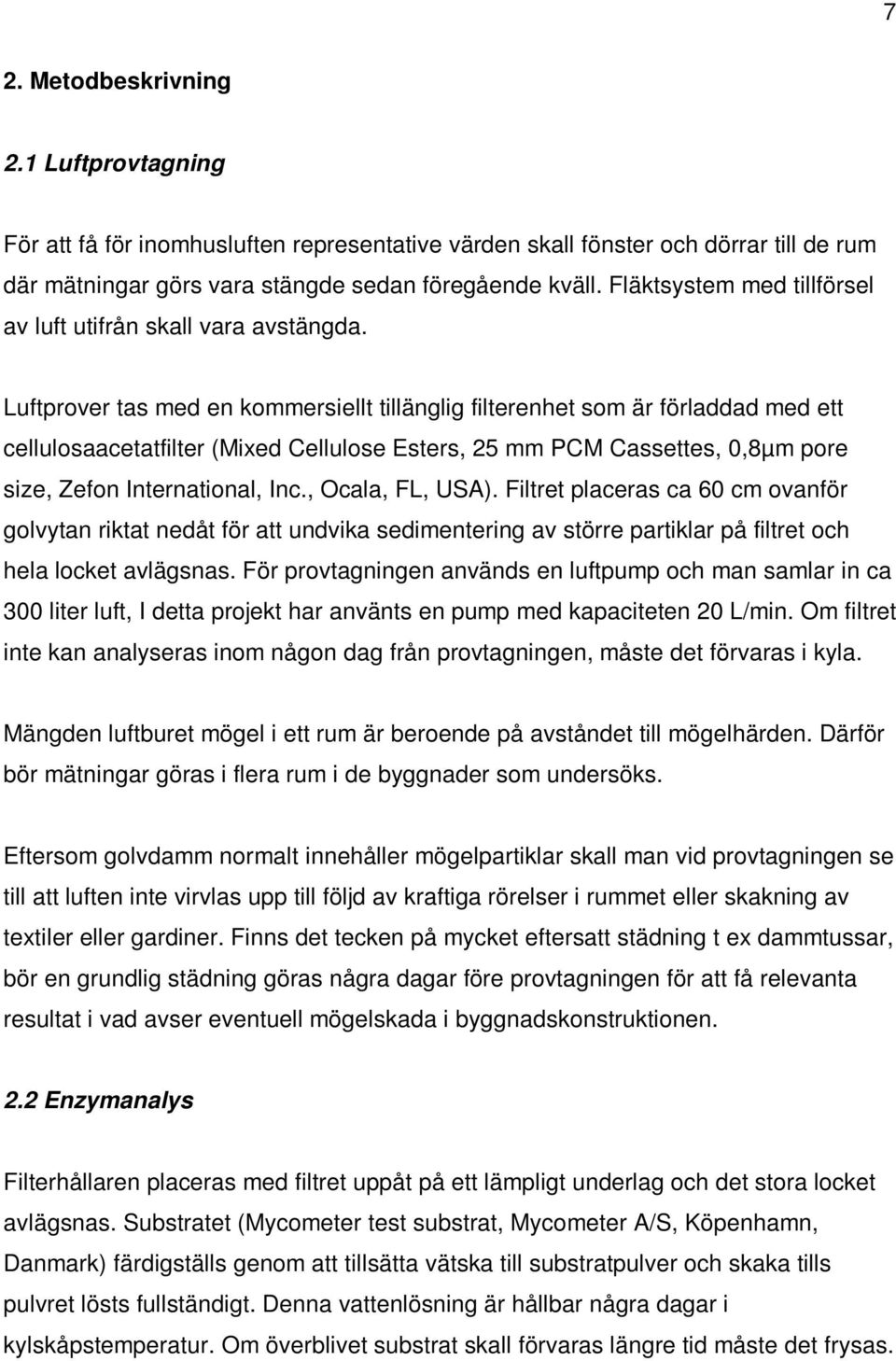 7

2. Metodbeskrivning

2.1 Luftprovtagning

För att få för inomhusluften representative värden skall fönster och dörrar till de rum där mätningar görs vara stängde sedan föregående kväll. Fläktsystem med tillförsel av luft utifrån skall vara avstängda.

Luftprover tas med en kommersiellt tillänglig filterenhet som är förladdad med ett cellulosaacetatfilter (Mixed Cellulose Esters, 25 mm PCM Cassettes, 0,8µm pore size, Zefon International, Inc., Ocala, FL, USA). Filtret placeras ca 60 cm ovanför golvytan riktat nedåt för att undvika sedimentering av större partiklar på filtret och hela locket avlägsnas. För provtagningen används en luftpump och man samlar in ca 300 liter luft, I detta projekt har använts en pump med kapaciteten 20 L/min. Om filtret inte kan analyseras inom någon dag från provtagningen, måste det förvaras i kyla.

Mängden luftburet mögel i ett rum är beroende på avståndet till mögelhärden. Därför bör mätningar göras i flera rum i de byggnader som undersöks.

Eftersom golvdamm normalt innehåller mögelpartiklar skall man vid provtagningen se till att luften inte virvlas upp till följd av kraftiga rörelser i rummet eller skakning av textiler eller gardiner. Finns det tecken på mycket eftersatt städning t ex dammtussar, bör en grundlig städning göras några dagar före provtagningen för att få relevanta resultat i vad avser eventuell mögelskada i byggnadskonstruktionen.

2.2 Enzymanalys

Filterhållaren placeras med filtret uppåt på ett lämpligt underlag och det stora locket avlägsnas. Substratet (Mycometer test substrat, Mycometer A/S, Köpenhamn, Danmark) färdigställs genom att tillsätta vätska till substratpulver och skaka tills pulvret lösts fullständigt. Denna vattenlösning är hållbar några dagar i kylskåpstemperatur. Om överblivet substrat skall förvaras längre tid måste det frysas.